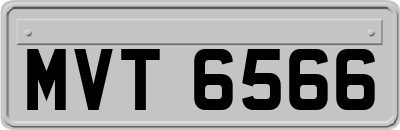 MVT 6566